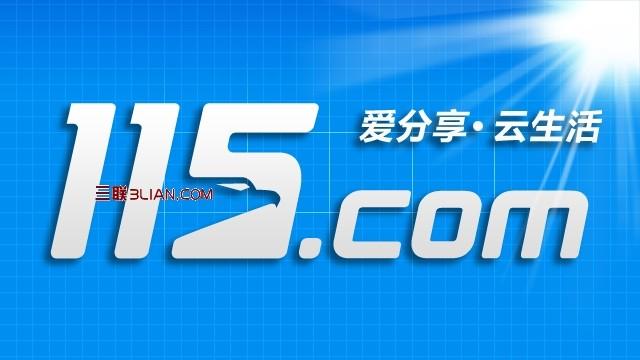 爱分享·云生活

115.com

三联3LIAN.COM